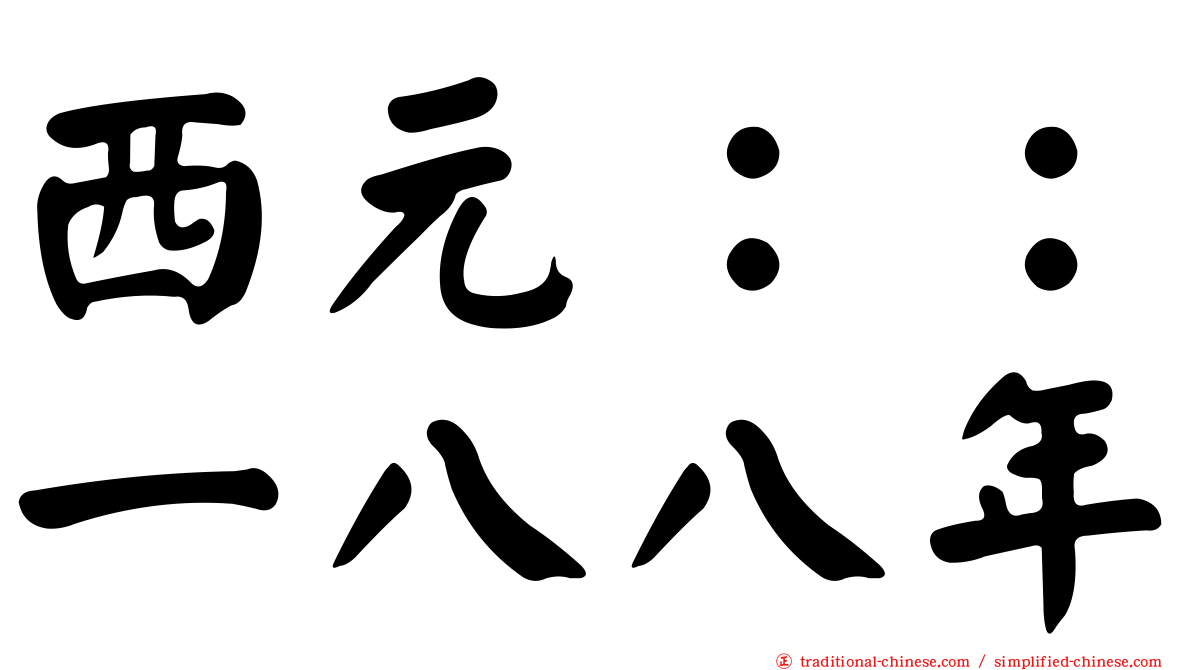 西元：：
一八八年

traditional-chinese.com / simplified-chinese.com